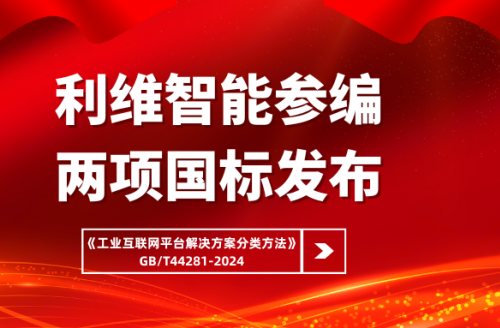 利维智能参编
两项国标发布

《工业互联网平台解决方案分类方法》
GB/T44281-2024